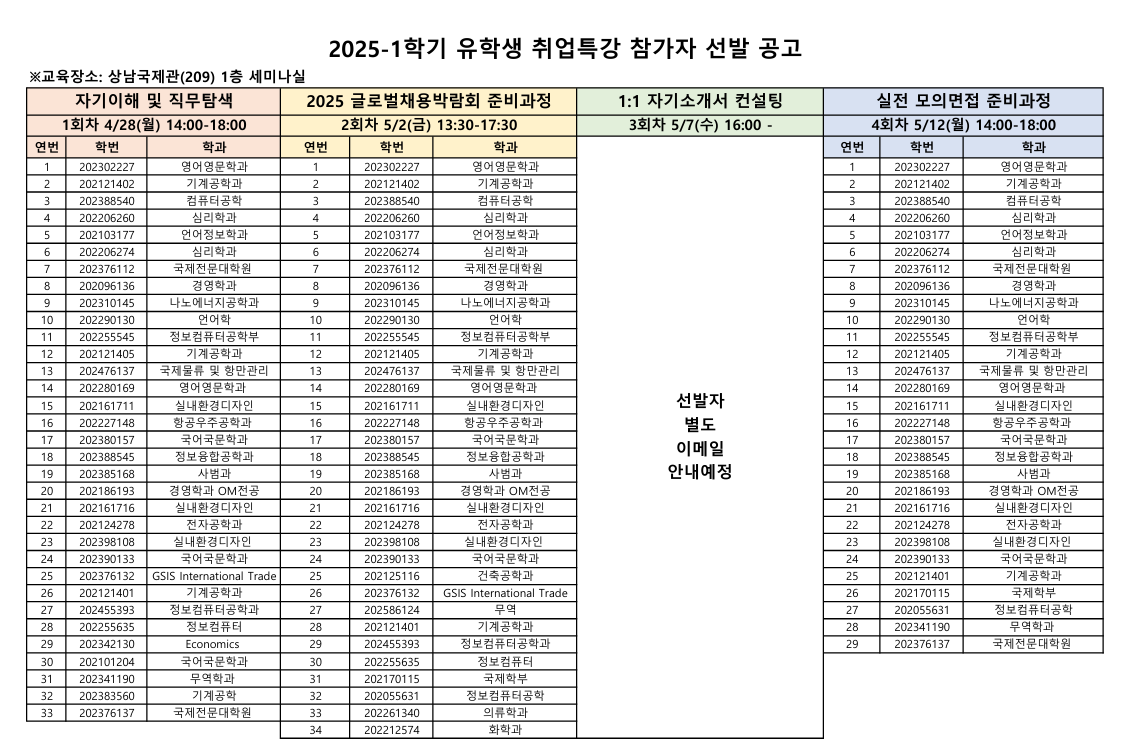 2025-1학기 유학생 취업특강 참가자 선발 공고

※교육장소: 상남국제관(209) 1층 세미나실

자기이해 및 직무탐색
1회차 4/28(월) 14:00-18:00

| 연번 | 학번 | 학과 |
|---|---|---|
| 1 | 202302227 | 영어영문학과 |
| 2 | 202121402 | 기계공학과 |
| 3 | 202388540 | 컴퓨터공학 |
| 4 | 202206260 | 심리학과 |
| 5 | 202103177 | 언어정보학과 |
| 6 | 202206274 | 심리학과 |
| 7 | 202376112 | 국제전문대학원 |
| 8 | 202096136 | 경영학과 |
| 9 | 202310145 | 나노에너지공학과 |
| 10 | 202290130 | 언어학 |
| 11 | 202255545 | 정보컴퓨터공학부 |
| 12 | 202121405 | 기계공학과 |
| 13 | 202476137 | 국제물류 및 항만관리 |
| 14 | 202280169 | 영어영문학과 |
| 15 | 202161711 | 실내환경디자인 |
| 16 | 202227148 | 항공우주공학과 |
| 17 | 202380157 | 국어국문학과 |
| 18 | 202388545 | 정보융합공학과 |
| 19 | 202385168 | 사범과 |
| 20 | 202186193 | 경영학과 OM전공 |
| 21 | 202161716 | 실내환경디자인 |
| 22 | 202124278 | 전자공학과 |
| 23 | 202398108 | 실내환경디자인 |
| 24 | 202390133 | 국어국문학과 |
| 25 | 202376132 | GSIS International Trade |
| 26 | 202121401 | 기계공학과 |
| 27 | 202455393 | 정보컴퓨터공학과 |
| 28 | 202255635 | 정보컴퓨터 |
| 29 | 202342130 | Economics |
| 30 | 202101204 | 국어국문학과 |
| 31 | 202341190 | 무역학과 |
| 32 | 202383560 | 기계공학 |
| 33 | 202376137 | 국제전문대학원 |

2025 글로벌채용박람회 준비과정
2회차 5/2(금) 13:30-17:30

| 연번 | 학번 | 학과 |
|---|---|---|
| 1 | 202302227 | 영어영문학과 |
| 2 | 202121402 | 기계공학과 |
| 3 | 202388540 | 컴퓨터공학 |
| 4 | 202206260 | 심리학과 |
| 5 | 202103177 | 언어정보학과 |
| 6 | 202206274 | 심리학과 |
| 7 | 202376112 | 국제전문대학원 |
| 8 | 202096136 | 경영학과 |
| 9 | 202310145 | 나노에너지공학과 |
| 10 | 202290130 | 언어학 |
| 11 | 202255545 | 정보컴퓨터공학부 |
| 12 | 202121405 | 기계공학과 |
| 13 | 202476137 | 국제물류 및 항만관리 |
| 14 | 202280169 | 영어영문학과 |
| 15 | 202161711 | 실내환경디자인 |
| 16 | 202227148 | 항공우주공학과 |
| 17 | 202380157 | 국어국문학과 |
| 18 | 202388545 | 정보융합공학과 |
| 19 | 202385168 | 사범과 |
| 20 | 202186193 | 경영학과 OM전공 |
| 21 | 202161716 | 실내환경디자인 |
| 22 | 202124278 | 전자공학과 |
| 23 | 202398108 | 실내환경디자인 |
| 24 | 202390133 | 국어국문학과 |
| 25 | 202125116 | 건축공학과 |
| 26 | 202376132 | GSIS International Trade |
| 27 | 202586124 | 무역 |
| 28 | 202121401 | 기계공학과 |
| 29 | 202455393 | 정보컴퓨터공학과 |
| 30 | 202255635 | 정보컴퓨터 |
| 31 | 202170115 | 국제학부 |
| 32 | 202055631 | 정보컴퓨터공학 |
| 33 | 202261340 | 의류학과 |
| 34 | 202212574 | 화학과 |

1:1 자기소개서 컨설팅
3회차 5/7(수) 16:00 -

선발자
별도
이메일
안내예정

실전 모의면접 준비과정
4회차 5/12(월) 14:00-18:00

| 연번 | 학번 | 학과 |
|---|---|---|
| 1 | 202302227 | 영어영문학과 |
| 2 | 202121402 | 기계공학과 |
| 3 | 202388540 | 컴퓨터공학 |
| 4 | 202206260 | 심리학과 |
| 5 | 202103177 | 언어정보학과 |
| 6 | 202206274 | 심리학과 |
| 7 | 202376112 | 국제전문대학원 |
| 8 | 202096136 | 경영학과 |
| 9 | 202310145 | 나노에너지공학과 |
| 10 | 202290130 | 언어학 |
| 11 | 202255545 | 정보컴퓨터공학부 |
| 12 | 202121405 | 기계공학과 |
| 13 | 202476137 | 국제물류 및 항만관리 |
| 14 | 202280169 | 영어영문학과 |
| 15 | 202161711 | 실내환경디자인 |
| 16 | 202227148 | 항공우주공학과 |
| 17 | 202380157 | 국어국문학과 |
| 18 | 202388545 | 정보융합공학과 |
| 19 | 202385168 | 사범과 |
| 20 | 202186193 | 경영학과 OM전공 |
| 21 | 202161716 | 실내환경디자인 |
| 22 | 202124278 | 전자공학과 |
| 23 | 202398108 | 실내환경디자인 |
| 24 | 202390133 | 국어국문학과 |
| 25 | 202121401 | 기계공학과 |
| 26 | 202170115 | 국제학부 |
| 27 | 202055631 | 정보컴퓨터공학 |
| 28 | 202341190 | 무역학과 |
| 29 | 202376137 | 국제전문대학원 |